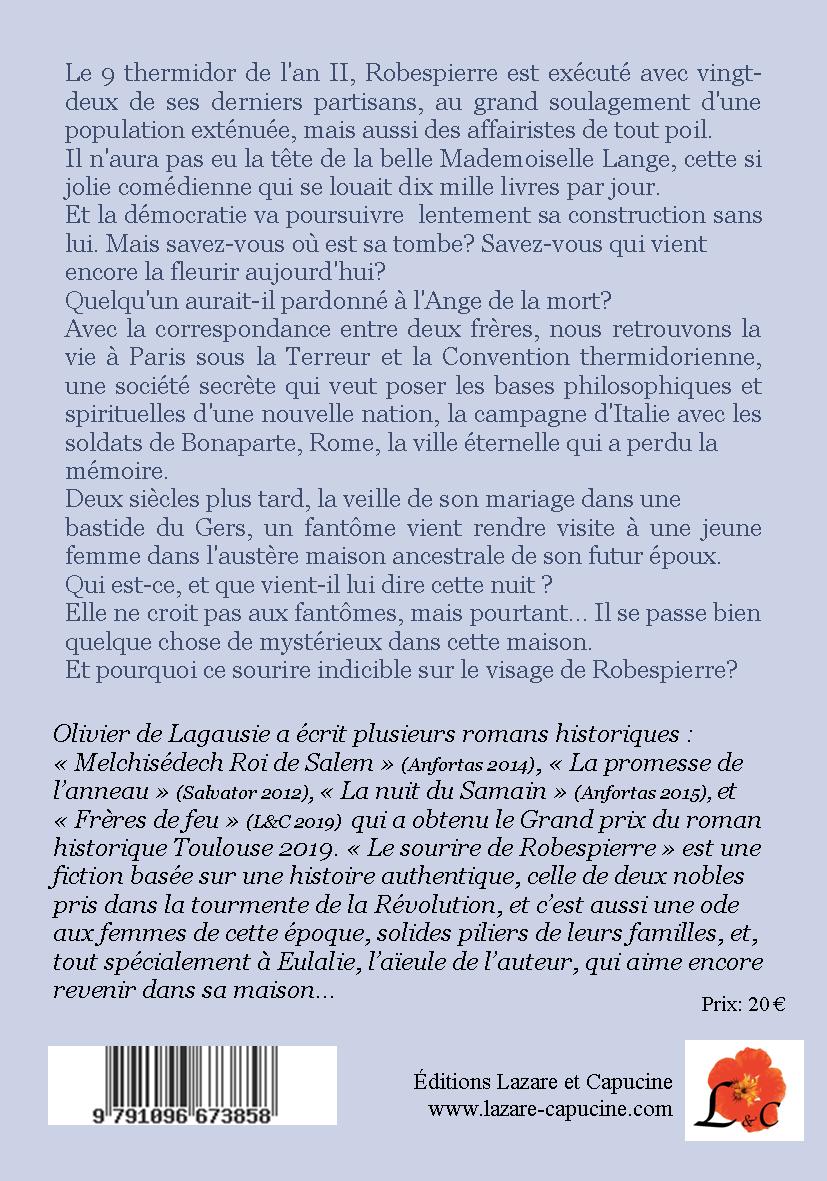 Le 9 thermidor de l'an II, Robespierre est exécuté avec vingt-deux de ses derniers partisans, au grand soulagement d'une population exténuée, mais aussi des affairistes de tout poil.
Il n'aura pas eu la tête de la belle Mademoiselle Lange, cette si jolie comédienne qui se louait dix mille livres par jour.
Et la démocratie va poursuivre lentement sa construction sans lui. Mais savez-vous où est sa tombe? Savez-vous qui vient encore la fleurir aujourd'hui?
Quelqu'un aurait-il pardonné à l'Ange de la mort?
Avec la correspondance entre deux frères, nous retrouvons la vie à Paris sous la Terreur et la Convention thermidorienne, une société secrète qui veut poser les bases philosophiques et spirituelles d'une nouvelle nation, la campagne d'Italie avec les soldats de Bonaparte, Rome, la ville éternelle qui a perdu la mémoire.
Deux siècles plus tard, la veille de son mariage dans une bastide du Gers, un fantôme vient rendre visite à une jeune femme dans l'austère maison ancestrale de son futur époux.
Qui est-ce, et que vient-il lui dire cette nuit ?
Elle ne croit pas aux fantômes, mais pourtant... Il se passe bien quelque chose de mystérieux dans cette maison.
Et pourquoi ce sourire indicible sur le visage de Robespierre?

Olivier de Lagausie a écrit plusieurs romans historiques : « Melchisédech Roi de Salem » (Anfortas 2014), « La promesse de l'anneau » (Salvator 2012), « La nuit du Samain » (Anfortas 2015), et « Frères de feu » (L&C 2019) qui a obtenu le Grand prix du roman historique Toulouse 2019. « Le sourire de Robespierre » est une fiction basée sur une histoire authentique, celle de deux nobles pris dans la tourmente de la Révolution, et c'est aussi une ode aux femmes de cette époque, solides piliers de leurs familles, et, tout spécialement à Eulalie, l'aïeule de l'auteur, qui aime encore revenir dans sa maison...

Prix: 20 €

9 791096 673858

Éditions Lazare et Capucine
www.lazare-capucine.com

L&C